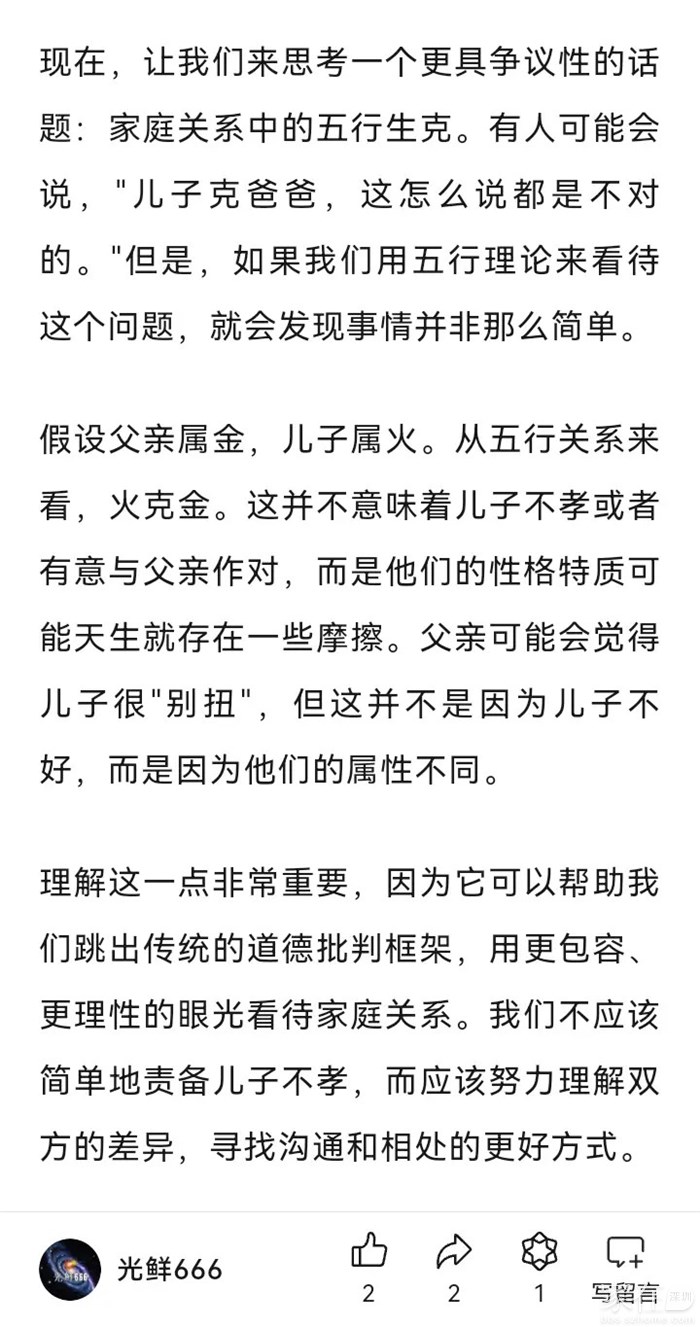 现在，让我们来思考一个更具争议性的话题：家庭关系中的五行生克。有人可能会说，"儿子克爸爸，这怎么说都是不对的。"但是，如果我们用五行理论来看待这个问题，就会发现事情并非那么简单。

假设父亲属金，儿子属火。从五行关系来看，火克金。这并不意味着儿子不孝或者有意与父亲作对，而是他们的性格特质可能天生就存在一些摩擦。父亲可能会觉得儿子很"别扭"，但这并不是因为儿子不好，而是因为他们的属性不同。

理解这一点非常重要，因为它可以帮助我们跳出传统的道德批判框架，用更包容、更理性的眼光看待家庭关系。我们不应该简单地责备儿子不孝，而应该努力理解双方的差异，寻找沟通和相处的更好方式。

光鲜666

2

2

1

写留言